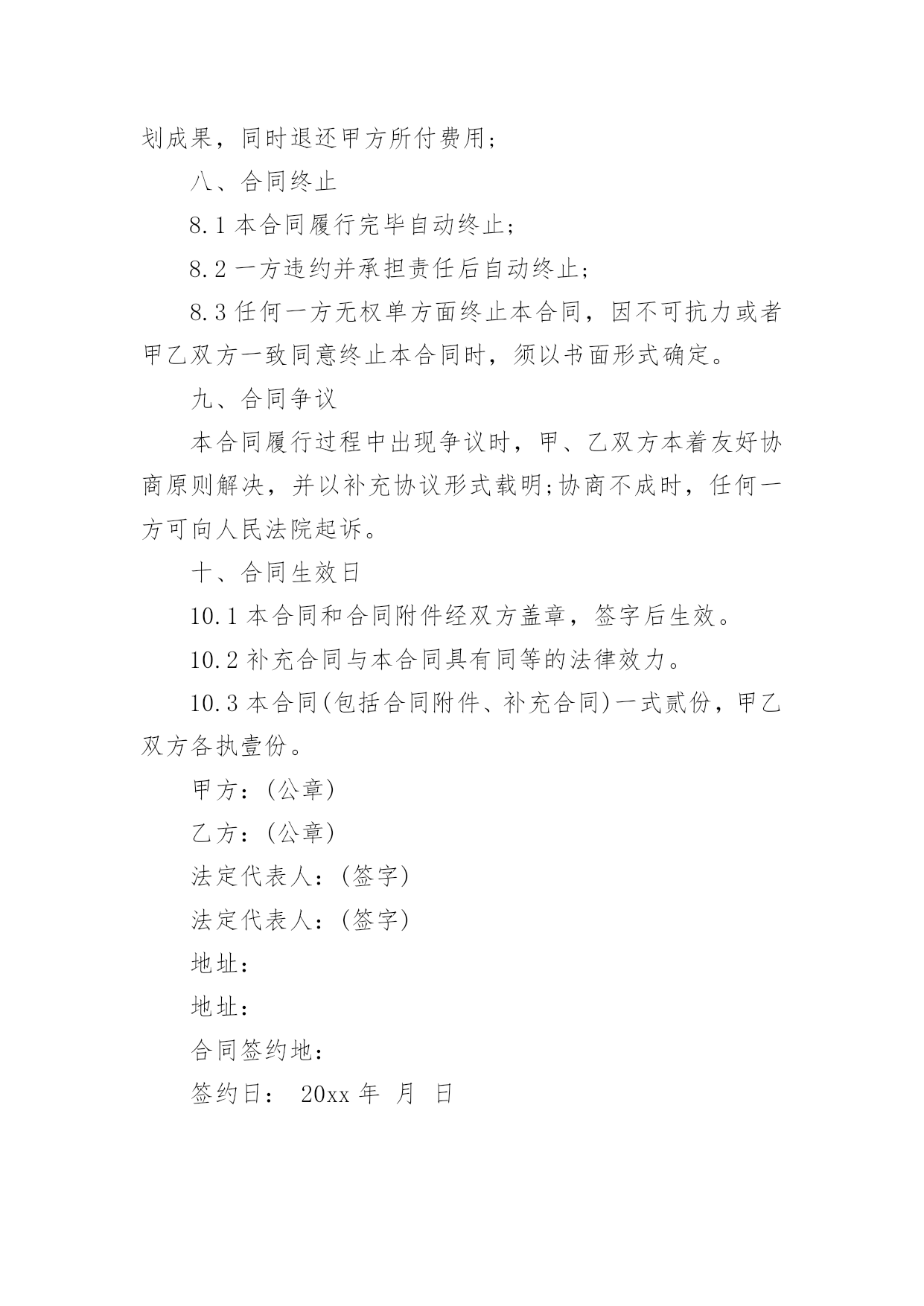 划成果，同时退还甲方所付费用;

八、合同终止

8.1 本合同履行完毕自动终止;

8.2 一方违约并承担责任后自动终止;

8.3 任何一方无权单方面终止本合同，因不可抗力或者甲乙双方一致同意终止本合同时，须以书面形式确定。

九、合同争议

本合同履行过程中出现争议时，甲、乙双方本着友好协商原则解决，并以补充协议形式载明;协商不成时，任何一方可向人民法院起诉。

十、合同生效日

10.1 本合同和合同附件经双方盖章，签字后生效。

10.2 补充合同与本合同具有同等的法律效力。

10.3 本合同(包括合同附件、补充合同)一式贰份，甲乙双方各执壹份。

甲方：(公章)

乙方：(公章)

法定代表人：(签字)

法定代表人：(签字)

地址：

地址：

合同签约地：

签约日： 20xx 年 月 日